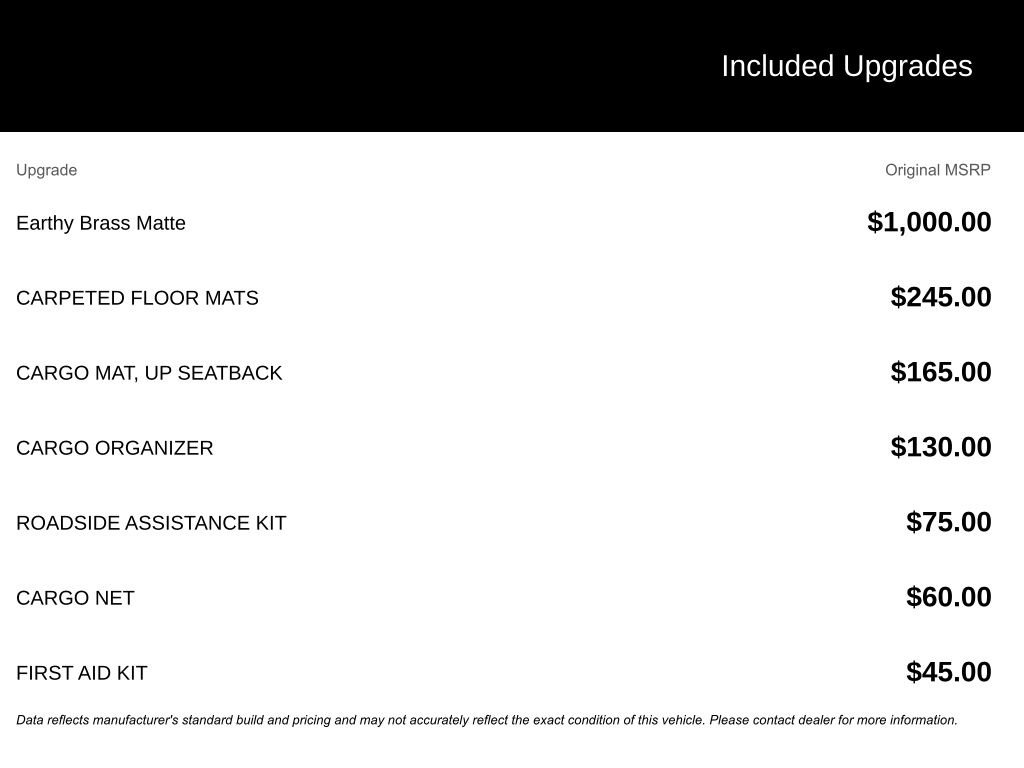 Included Upgrades

| Upgrade | Original MSRP |
|---|---|
| Earthy Brass Matte | $1,000.00 |
| CARPETED FLOOR MATS | $245.00 |
| CARGO MAT, UP SEATBACK | $165.00 |
| CARGO ORGANIZER | $130.00 |
| ROADSIDE ASSISTANCE KIT | $75.00 |
| CARGO NET | $60.00 |
| FIRST AID KIT | $45.00 |

Data reflects manufacturer's standard build and pricing and may not accurately reflect the exact condition of this vehicle. Please contact dealer for more information.